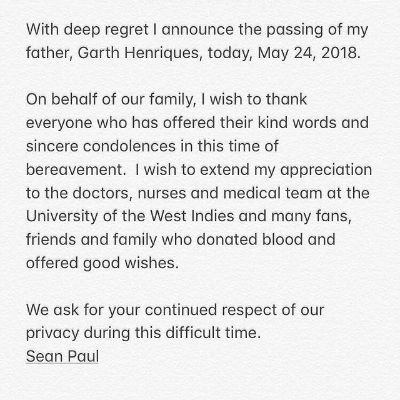 With deep regret I announce the passing of my father, Garth Henriques, today, May 24, 2018.

On behalf of our family, I wish to thank everyone who has offered their kind words and sincere condolences in this time of bereavement.  I wish to extend my appreciation to the doctors, nurses and medical team at the University of the West Indies and many fans, friends and family who donated blood and offered good wishes.

We ask for your continued respect of our privacy during this difficult time.
Sean Paul